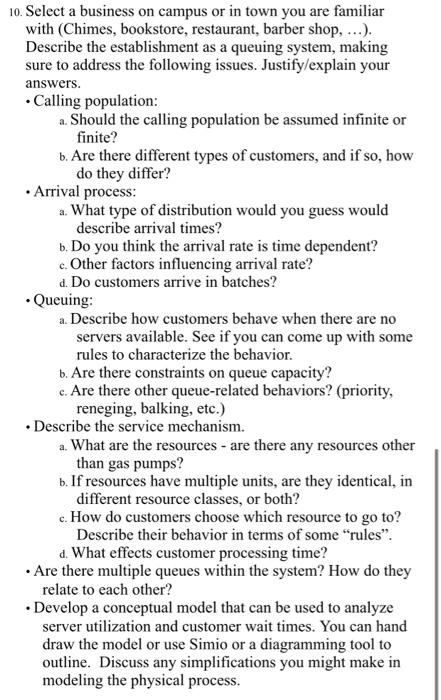 10. Select a business on campus or in town you are familiar with (Chimes, bookstore, restaurant, barber shop, …). Describe the establishment as a queuing system, making sure to address the following issues. Justify/explain your answers.

• Calling population:
a. Should the calling population be assumed infinite or finite?
b. Are there different types of customers, and if so, how do they differ?

• Arrival process:
a. What type of distribution would you guess would describe arrival times?
b. Do you think the arrival rate is time dependent?
c. Other factors influencing arrival rate?
d. Do customers arrive in batches?

• Queuing:
a. Describe how customers behave when there are no servers available. See if you can come up with some rules to characterize the behavior.
b. Are there constraints on queue capacity?
c. Are there other queue-related behaviors? (priority, reneging, balking, etc.)

• Describe the service mechanism.
a. What are the resources - are there any resources other than gas pumps?
b. If resources have multiple units, are they identical, in different resource classes, or both?
c. How do customers choose which resource to go to? Describe their behavior in terms of some “rules”.
d. What effects customer processing time?

• Are there multiple queues within the system? How do they relate to each other?

• Develop a conceptual model that can be used to analyze server utilization and customer wait times. You can hand draw the model or use Simio or a diagramming tool to outline. Discuss any simplifications you might make in modeling the physical process.